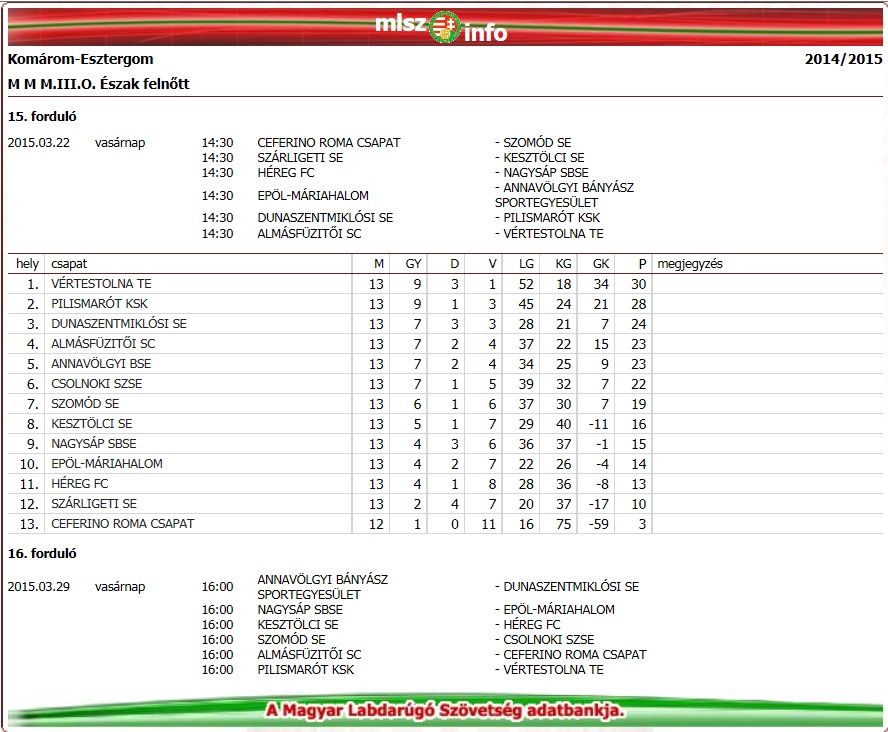 mlsz info

Komárom-Esztergom 2014/2015

M M M.III.O. Észak felnőtt

15. forduló

| | | | | |
|---|---|---|---|---|
| 2015.03.22 | vasárnap | 14:30 | CEFERINO ROMA CSAPAT | - SZOMÓD SE |
| | | 14:30 | SZÁRLIGETI SE | - KESZTÖLCI SE |
| | | 14:30 | HÉREG FC | - NAGYSÁP SBSE |
| | | 14:30 | EPÖL-MÁRIAHALOM | - ANNAVÖLGYI BÁNYÁSZ SPORTEGYESÜLET |
| | | 14:30 | DUNASZENTMIKLÓSI SE | - PILISMARÓT KSK |
| | | 14:30 | ALMÁSFÜZITŐI SC | - VÉRTESTOLNA TE |

| hely | csapat | M | GY | D | V | LG | KG | GK | P | megjegyzés |
|---|---|---|---|---|---|---|---|---|---|---|
| 1. | VÉRTESTOLNA TE | 13 | 9 | 3 | 1 | 52 | 18 | 34 | 30 | |
| 2. | PILISMARÓT KSK | 13 | 9 | 1 | 3 | 45 | 24 | 21 | 28 | |
| 3. | DUNASZENTMIKLÓSI SE | 13 | 7 | 3 | 3 | 28 | 21 | 7 | 24 | |
| 4. | ALMÁSFÜZITŐI SC | 13 | 7 | 2 | 4 | 37 | 22 | 15 | 23 | |
| 5. | ANNAVÖLGYI BSE | 13 | 7 | 2 | 4 | 34 | 25 | 9 | 23 | |
| 6. | CSOLNOKI SZSE | 13 | 7 | 1 | 5 | 39 | 32 | 7 | 22 | |
| 7. | SZOMÓD SE | 13 | 6 | 1 | 6 | 37 | 30 | 7 | 19 | |
| 8. | KESZTÖLCI SE | 13 | 5 | 1 | 7 | 29 | 40 | -11 | 16 | |
| 9. | NAGYSÁP SBSE | 13 | 4 | 3 | 6 | 36 | 37 | -1 | 15 | |
| 10. | EPÖL-MÁRIAHALOM | 13 | 4 | 2 | 7 | 22 | 26 | -4 | 14 | |
| 11. | HÉREG FC | 13 | 4 | 1 | 8 | 28 | 36 | -8 | 13 | |
| 12. | SZÁRLIGETI SE | 13 | 2 | 4 | 7 | 20 | 37 | -17 | 10 | |
| 13. | CEFERINO ROMA CSAPAT | 12 | 1 | 0 | 11 | 16 | 75 | -59 | 3 | |

16. forduló

| | | | | |
|---|---|---|---|---|
| 2015.03.29 | vasárnap | 16:00 | ANNAVÖLGYI BÁNYÁSZ SPORTEGYESÜLET | - DUNASZENTMIKLÓSI SE |
| | | 16:00 | NAGYSÁP SBSE | - EPÖL-MÁRIAHALOM |
| | | 16:00 | KESZTÖLCI SE | - HÉREG FC |
| | | 16:00 | SZOMÓD SE | - CSOLNOKI SZSE |
| | | 16:00 | ALMÁSFÜZITŐI SC | - CEFERINO ROMA CSAPAT |
| | | 16:00 | PILISMARÓT KSK | - VÉRTESTOLNA TE |

A Magyar Labdarúgó Szövetség adatbankja.